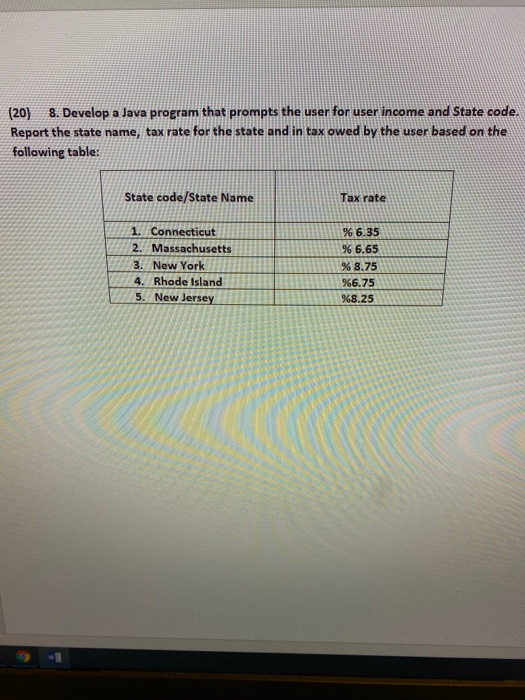 (20) 8. Develop a Java program that prompts the user for user income and State code. Report the state name, tax rate for the state and in tax owed by the user based on the following table:

| State code/State Name | Tax rate |
|---|---|
| 1. Connecticut | % 6.35 |
| 2. Massachusetts | % 6.65 |
| 3. New York | % 8.75 |
| 4. Rhode Island | %6.75 |
| 5. New Jersey | %8.25 |